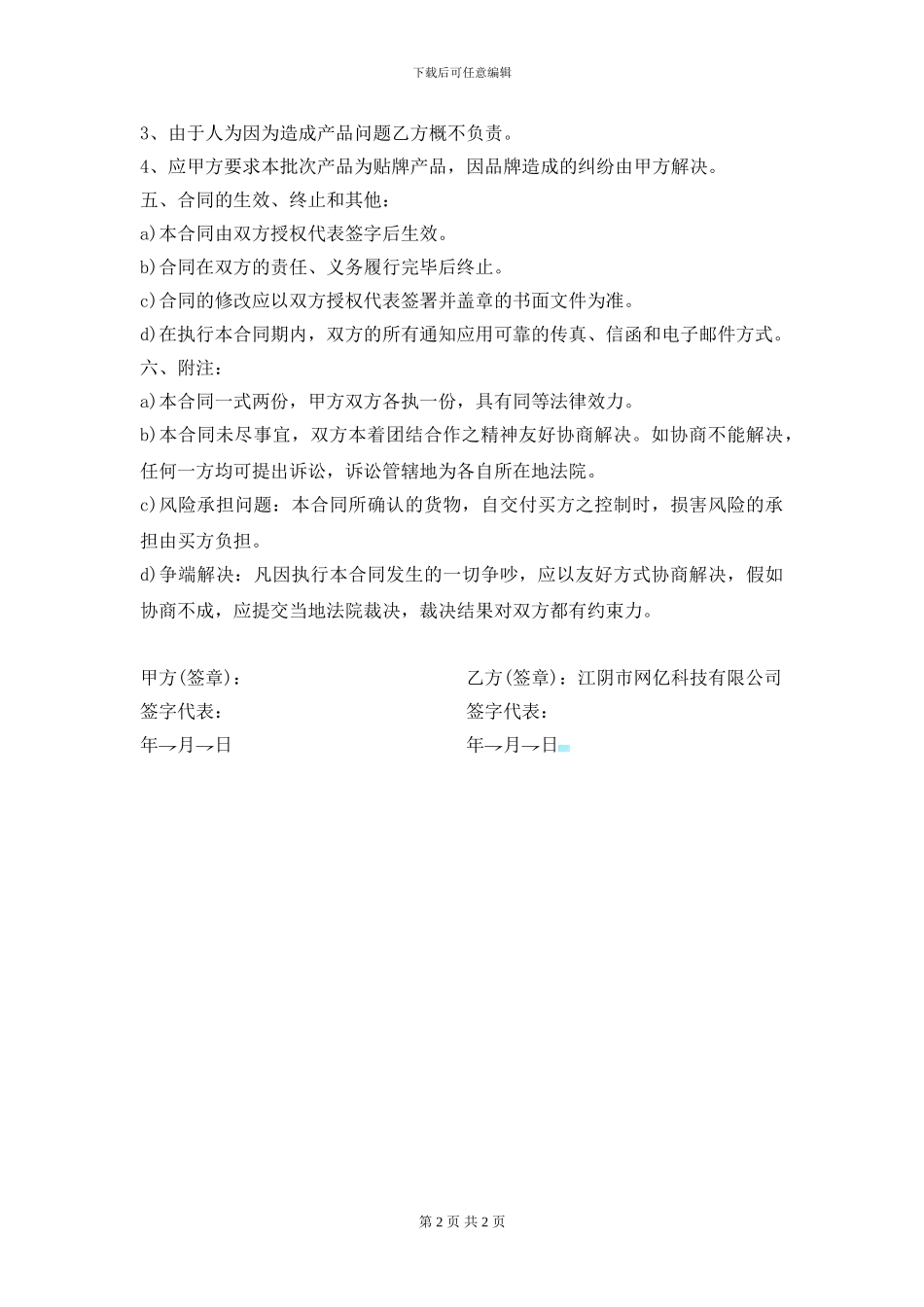 下载后可任意编辑

3、由于人为因为造成产品问题乙方概不负责。

4、应甲方要求本批次产品为贴牌产品，因品牌造成的纠纷由甲方解决。

五、合同的生效、终止和其他：

a)本合同由双方授权代表签字后生效。

b)合同在双方的责任、义务履行完毕后终止。

c)合同的修改应以双方授权代表签署并盖章的书面文件为准。

d)在执行本合同期内，双方的所有通知应用可靠的传真、信函和电子邮件方式。

六、附注：

a)本合同一式两份，甲方双方各执一份，具有同等法律效力。

b)本合同未尽事宜，双方本着团结合作之精神友好协商解决。如协商不能解决，任何一方均可提出诉讼，诉讼管辖地为各自所在地法院。

c)风险承担问题：本合同所确认的货物，自交付买方之控制时，损害风险的承担由买方负担。

d)争端解决：凡因执行本合同发生的一切争吵，应以友好方式协商解决，假如协商不成，应提交当地法院裁决，裁决结果对双方都有约束力。

甲方(签章)：

签字代表：

年→月→日

乙方(签章)：江阴市网亿科技有限公司

签字代表：

年→月→日

第 2 页 共 2 页